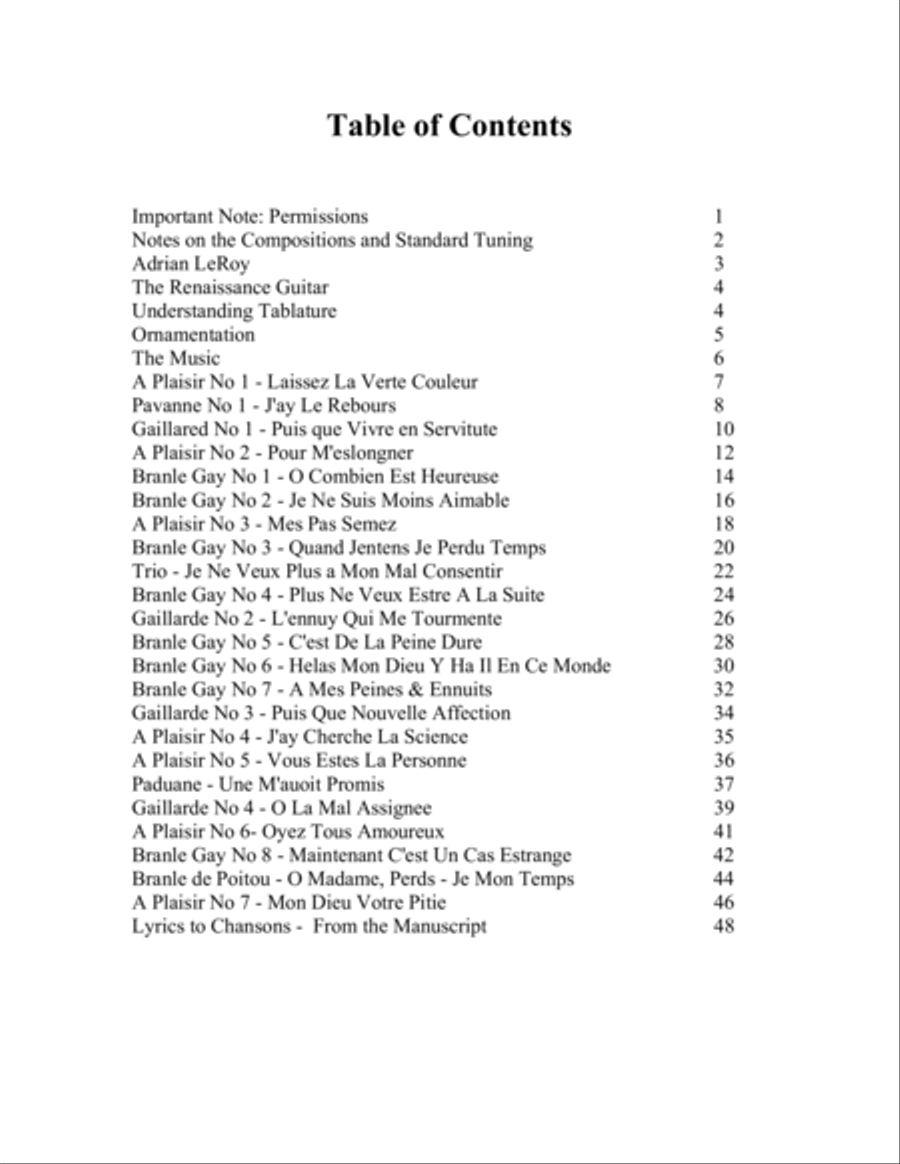 Table of Contents

| | |
|---|---|
| Important Note: Permissions | 1 |
| Notes on the Compositions and Standard Tuning | 2 |
| Adrian LeRoy | 3 |
| The Renaissance Guitar | 4 |
| Understanding Tablature | 4 |
| Ornamentation | 5 |
| The Music | 6 |
| A Plaisir No 1 - Laissez La Verte Couleur | 7 |
| Pavanne No 1 - J'ay Le Rebours | 8 |
| Gaillared No 1 - Puis que Vivre en Servitute | 10 |
| A Plaisir No 2 - Pour M'eslongner | 12 |
| Branle Gay No 1 - O Combien Est Heureuse | 14 |
| Branle Gay No 2 - Je Ne Suis Moins Aimable | 16 |
| A Plaisir No 3 - Mes Pas Semez | 18 |
| Branle Gay No 3 - Quand Jentens Je Perdu Temps | 20 |
| Trio - Je Ne Veux Plus a Mon Mal Consentir | 22 |
| Branle Gay No 4 - Plus Ne Veux Estre A La Suite | 24 |
| Gaillarde No 2 - L'ennuy Qui Me Tourmente | 26 |
| Branle Gay No 5 - C'est De La Peine Dure | 28 |
| Branle Gay No 6 - Helas Mon Dieu Y Ha Il En Ce Monde | 30 |
| Branle Gay No 7 - A Mes Peines & Ennuits | 32 |
| Gaillarde No 3 - Puis Que Nouvelle Affection | 34 |
| A Plaisir No 4 - J'ay Cherche La Science | 35 |
| A Plaisir No 5 - Vous Estes La Personne | 36 |
| Paduane - Une M'auoit Promis | 37 |
| Gaillarde No 4 - O La Mal Assignee | 39 |
| A Plaisir No 6- Oyez Tous Amoureux | 41 |
| Branle Gay No 8 - Maintenant C'est Un Cas Estrange | 42 |
| Branle de Poitou - O Madame, Perds - Je Mon Temps | 44 |
| A Plaisir No 7 - Mon Dieu Votre Pitie | 46 |
| Lyrics to Chansons - From the Manuscript | 48 |